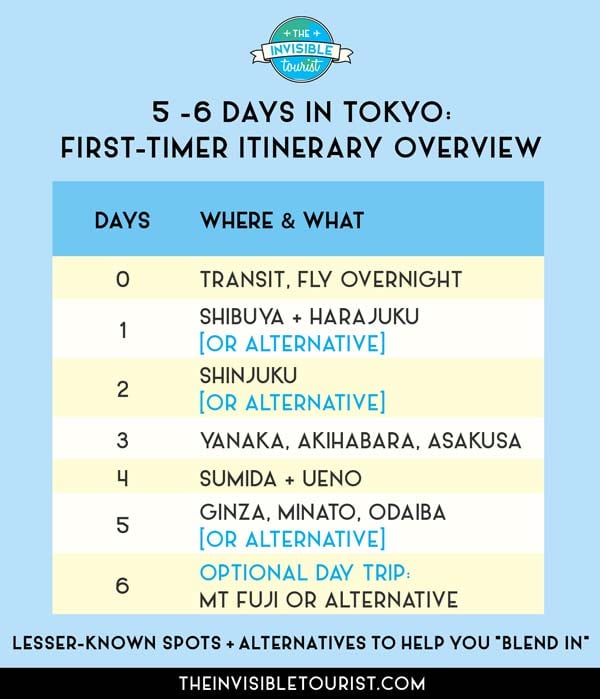 THE INVISIBLE tourist

5 -6 DAYS IN TOKYO: FIRST-TIMER ITINERARY OVERVIEW

| DAYS | WHERE & WHAT |
|---|---|
| 0 | TRANSIT, FLY OVERNIGHT |
| 1 | SHIBUYA + HARAJUKU [OR ALTERNATIVE] |
| 2 | SHINJUKU [OR ALTERNATIVE] |
| 3 | YANAKA, AKIHABARA, ASAKUSA |
| 4 | SUMIDA + UENO |
| 5 | GINZA, MINATO, ODAIBA [OR ALTERNATIVE] |
| 6 | OPTIONAL DAY TRIP: MT FUJI OR ALTERNATIVE |

LESSER-KNOWN SPOTS + ALTERNATIVES TO HELP YOU "BLEND IN"

THEINVISIBLETOURIST.COM